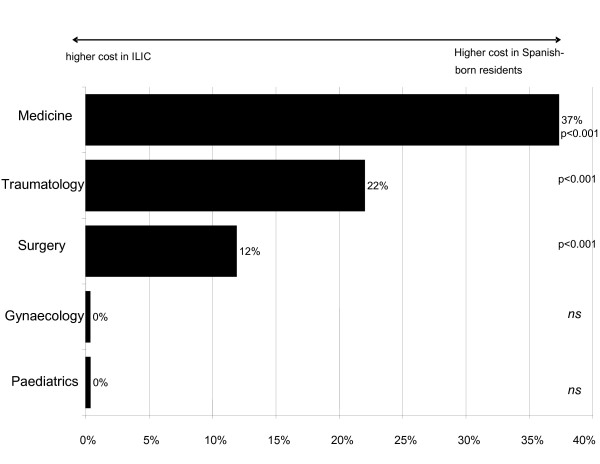 higher cost in ILIC

Higher cost in Spanish-born residents

Medicine
37%
p<0.001

Traumatology
22%
p<0.001

Surgery
12%
p<0.001

Gynaecology
0%
ns

Paediatrics
0%
ns

0% 5% 10% 15% 20% 25% 30% 35% 40%